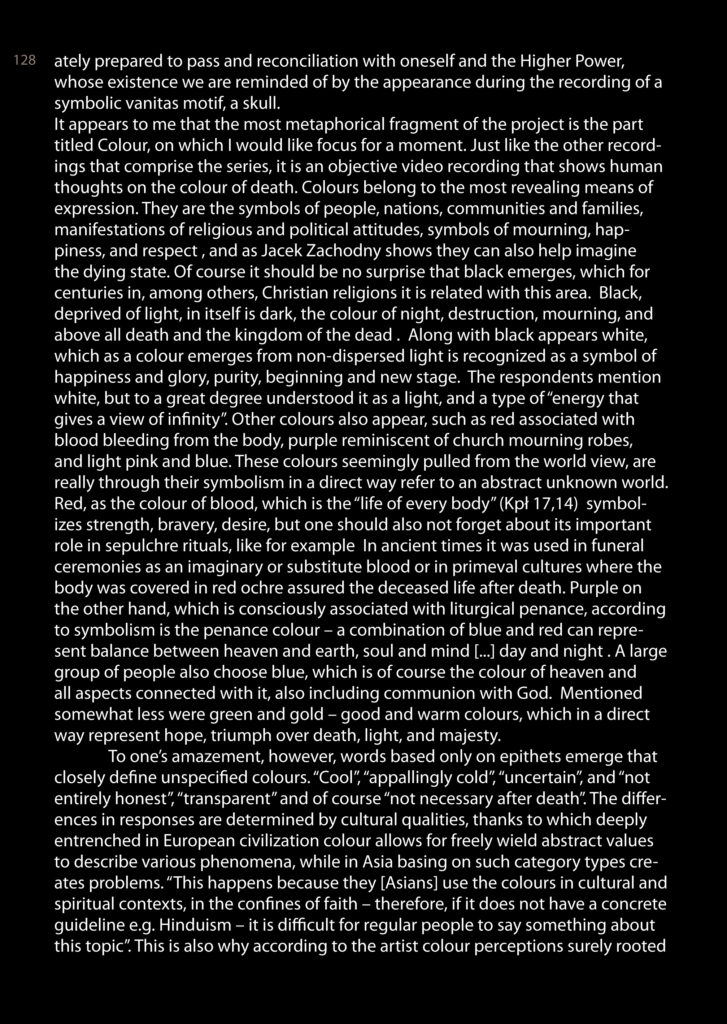 128

ately prepared to pass and reconciliation with oneself and the Higher Power, whose existence we are reminded of by the appearance during the recording of a symbolic vanitas motif, a skull.
It appears to me that the most metaphorical fragment of the project is the part titled Colour, on which I would like focus for a moment. Just like the other recordings that comprise the series, it is an objective video recording that shows human thoughts on the colour of death. Colours belong to the most revealing means of expression. They are the symbols of people, nations, communities and families, manifestations of religious and political attitudes, symbols of mourning, happiness, and respect , and as Jacek Zachodny shows they can also help imagine the dying state. Of course it should be no surprise that black emerges, which for centuries in, among others, Christian religions it is related with this area. Black, deprived of light, in itself is dark, the colour of night, destruction, mourning, and above all death and the kingdom of the dead . Along with black appears white, which as a colour emerges from non-dispersed light is recognized as a symbol of happiness and glory, purity, beginning and new stage. The respondents mention white, but to a great degree understood it as a light, and a type of "energy that gives a view of infinity". Other colours also appear, such as red associated with blood bleeding from the body, purple reminiscent of church mourning robes, and light pink and blue. These colours seemingly pulled from the world view, are really through their symbolism in a direct way refer to an abstract unknown world. Red, as the colour of blood, which is the "life of every body" (Kpł 17,14) symbolizes strength, bravery, desire, but one should also not forget about its important role in sepulchre rituals, like for example In ancient times it was used in funeral ceremonies as an imaginary or substitute blood or in primeval cultures where the body was covered in red ochre assured the deceased life after death. Purple on the other hand, which is consciously associated with liturgical penance, according to symbolism is the penance colour – a combination of blue and red can represent balance between heaven and earth, soul and mind [...] day and night . A large group of people also choose blue, which is of course the colour of heaven and all aspects connected with it, also including communion with God. Mentioned somewhat less were green and gold – good and warm colours, which in a direct way represent hope, triumph over death, light, and majesty.
To one's amazement, however, words based only on epithets emerge that closely define unspecified colours. "Cool", "appallingly cold", "uncertain", and "not entirely honest", "transparent" and of course "not necessary after death". The differences in responses are determined by cultural qualities, thanks to which deeply entrenched in European civilization colour allows for freely wield abstract values to describe various phenomena, while in Asia basing on such category types creates problems. "This happens because they [Asians] use the colours in cultural and spiritual contexts, in the confines of faith – therefore, if it does not have a concrete guideline e.g. Hinduism – it is difficult for regular people to say something about this topic". This is also why according to the artist colour perceptions surely rooted